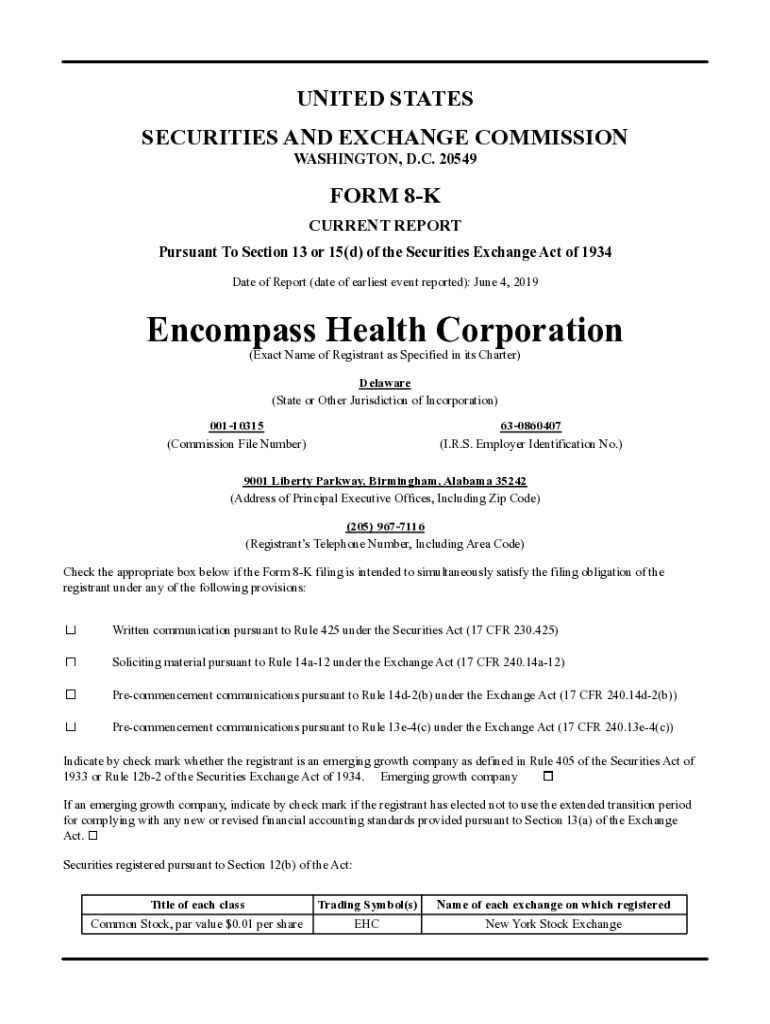 UNITED STATES

SECURITIES AND EXCHANGE COMMISSION

WASHINGTON, D.C. 20549

FORM 8-K

CURRENT REPORT

Pursuant To Section 13 or 15(d) of the Securities Exchange Act of 1934

Date of Report (date of earliest event reported): June 4, 2019

Encompass Health Corporation

(Exact Name of Registrant as Specified in its Charter)

Delaware

(State or Other Jurisdiction of Incorporation)

001-10315
(Commission File Number)

63-0860407
(I.R.S. Employer Identification No.)

9001 Liberty Parkway, Birmingham, Alabama 35242

(Address of Principal Executive Offices, Including Zip Code)

(205) 967-7116

(Registrant's Telephone Number, Including Area Code)

Check the appropriate box below if the Form 8-K filing is intended to simultaneously satisfy the filing obligation of the registrant under any of the following provisions:

☐ Written communication pursuant to Rule 425 under the Securities Act (17 CFR 230.425)

☐ Soliciting material pursuant to Rule 14a-12 under the Exchange Act (17 CFR 240.14a-12)

☐ Pre-commencement communications pursuant to Rule 14d-2(b) under the Exchange Act (17 CFR 240.14d-2(b))

☐ Pre-commencement communications pursuant to Rule 13e-4(c) under the Exchange Act (17 CFR 240.13e-4(c))

Indicate by check mark whether the registrant is an emerging growth company as defined in Rule 405 of the Securities Act of 1933 or Rule 12b-2 of the Securities Exchange Act of 1934. Emerging growth company ☐

If an emerging growth company, indicate by check mark if the registrant has elected not to use the extended transition period for complying with any new or revised financial accounting standards provided pursuant to Section 13(a) of the Exchange Act. ☐

Securities registered pursuant to Section 12(b) of the Act:

| Title of each class | Trading Symbol(s) | Name of each exchange on which registered |
|---|---|---|
| Common Stock, par value $0.01 per share | EHC | New York Stock Exchange |